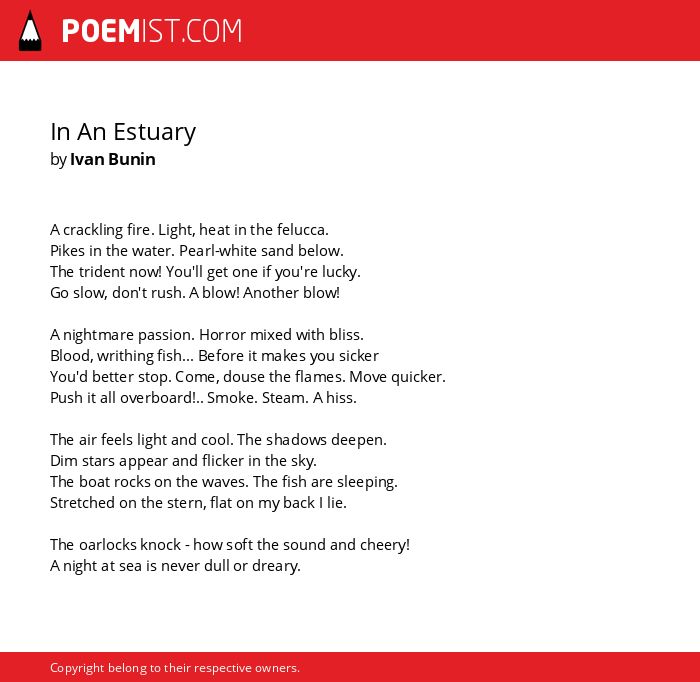 POEMIST.COM

In An Estuary
by Ivan Bunin

A crackling fire. Light, heat in the felucca.
Pikes in the water. Pearl-white sand below.
The trident now! You'll get one if you're lucky.
Go slow, don't rush. A blow! Another blow!

A nightmare passion. Horror mixed with bliss.
Blood, writhing fish... Before it makes you sicker
You'd better stop. Come, douse the flames. Move quicker.
Push it all overboard!.. Smoke. Steam. A hiss.

The air feels light and cool. The shadows deepen.
Dim stars appear and flicker in the sky.
The boat rocks on the waves. The fish are sleeping.
Stretched on the stern, flat on my back I lie.

The oarlocks knock - how soft the sound and cheery!
A night at sea is never dull or dreary.

Copyright belong to their respective owners.